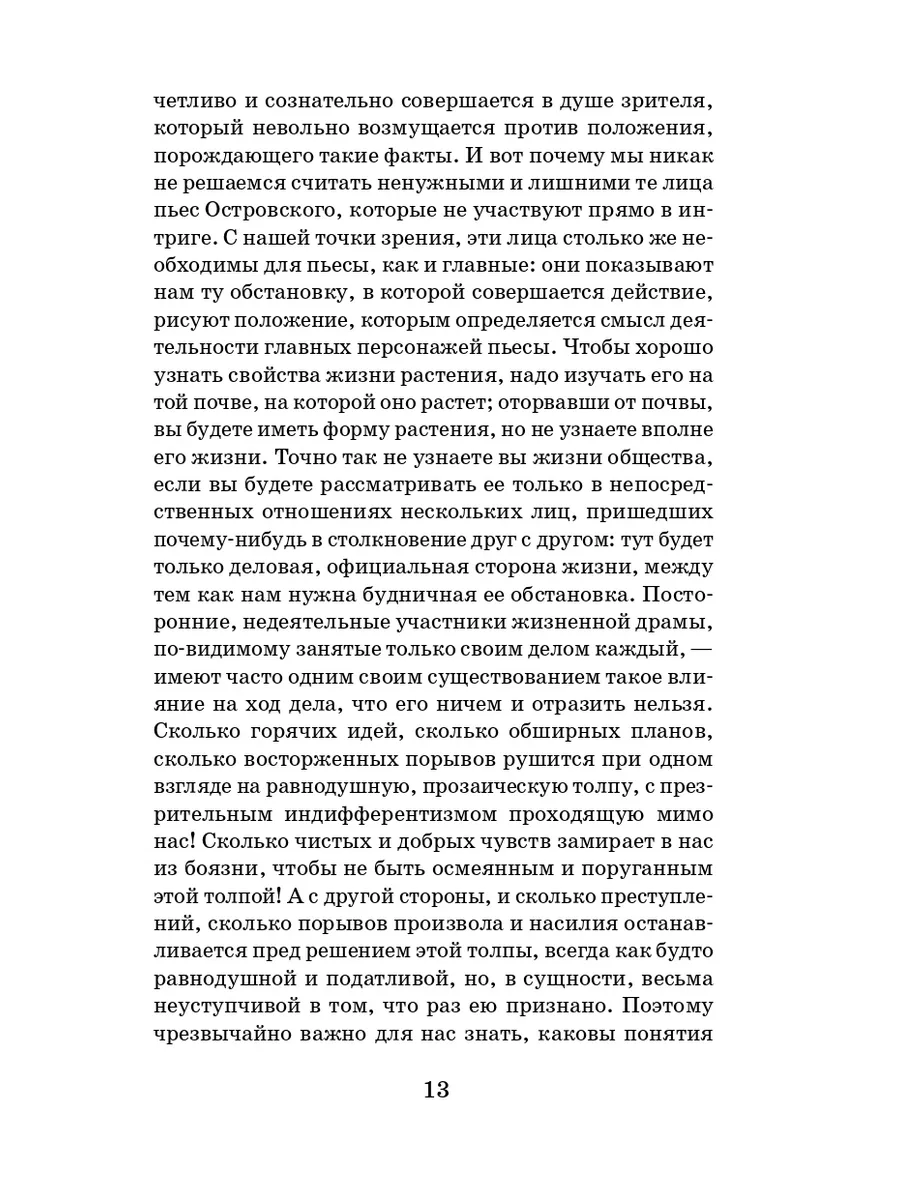 четливо и сознательно совершается в душе зрителя, который невольно возмущается против положения, порождающего такие факты. И вот почему мы никак не решаемся считать ненужными и лишними те лица пьес Островского, которые не участвуют прямо в интриге. С нашей точки зрения, эти лица столько же необходимы для пьесы, как и главные: они показывают нам ту обстановку, в которой совершается действие, рисуют положение, которым определяется смысл деятельности главных персонажей пьесы. Чтобы хорошо узнать свойства жизни растения, надо изучать его на той почве, на которой оно растет; оторвавши от почвы, вы будете иметь форму растения, но не узнаете вполне его жизни. Точно так не узнаете вы жизни общества, если вы будете рассматривать ее только в непосредственных отношениях нескольких лиц, пришедших почему-нибудь в столкновение друг с другом: тут будет только деловая, официальная сторона жизни, между тем как нам нужна будничная ее обстановка. Посторонние, недеятельные участники жизненной драмы, по-видимому занятые только своим делом каждый, — имеют часто одним своим существованием такое влияние на ход дела, что его ничем и отразить нельзя. Сколько горячих идей, сколько обширных планов, сколько восторженных порывов рушится при одном взгляде на равнодушную, прозаическую толпу, с презрительным индифферентизмом проходящую мимо нас! Сколько чистых и добрых чувств замирает в нас из боязни, чтобы не быть осмеянным и поруганным этой толпой! А с другой стороны, и сколько преступлений, сколько порывов произвола и насилия останавливается пред решением этой толпы, всегда как будто равнодушной и податливой, но, в сущности, весьма неуступчивой в том, что раз ею признано. Поэтому чрезвычайно важно для нас знать, каковы понятия

13